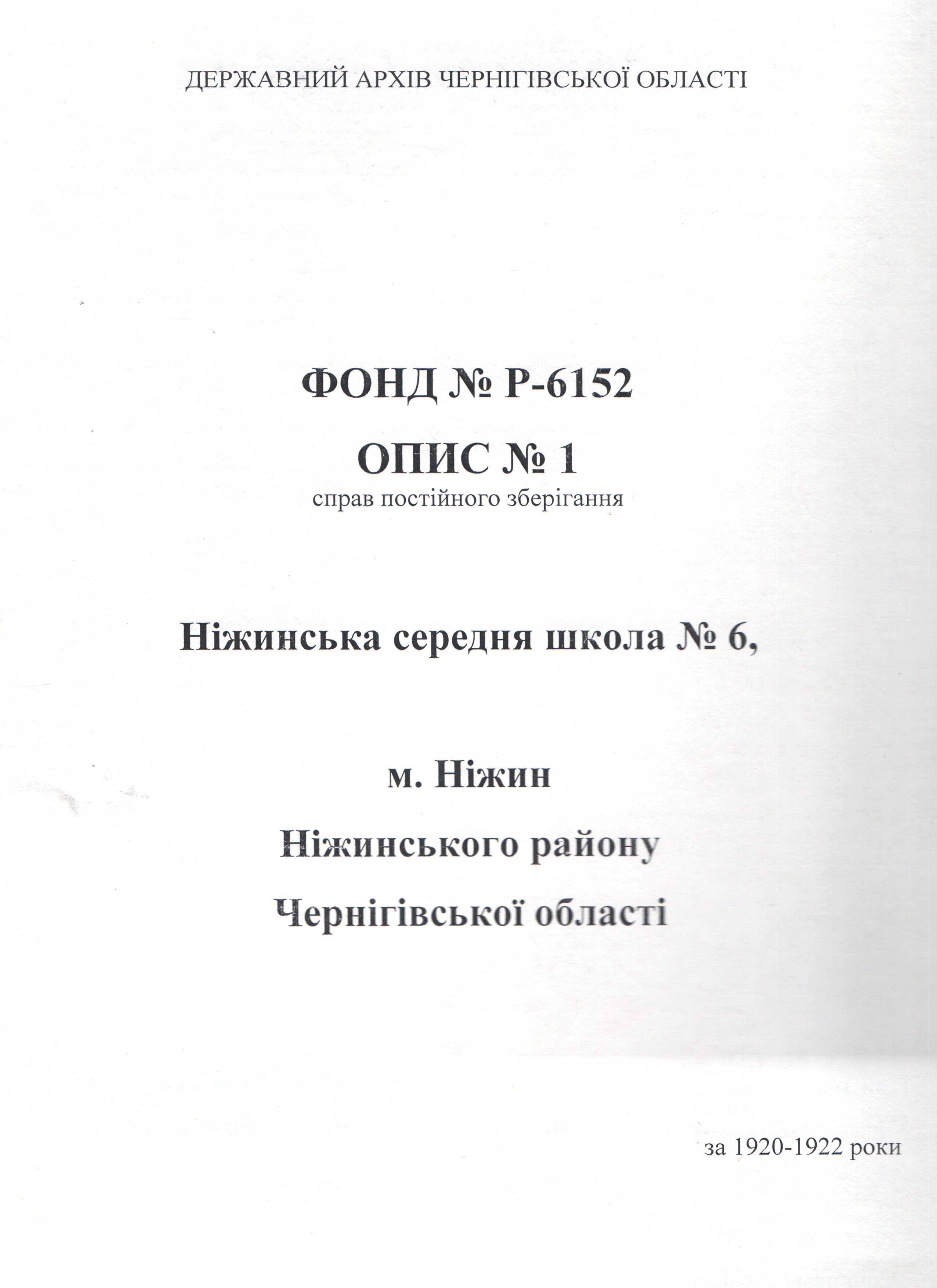 ДЕРЖАВНИЙ АРХІВ ЧЕРНІГІВСЬКОЇ ОБЛАСТІ

ФОНД № Р-6152

ОПИС № 1

справ постійного зберігання

Ніжинська середня школа № 6,

м. Ніжин

Ніжинського району

Чернігівської області

за 1920-1922 роки